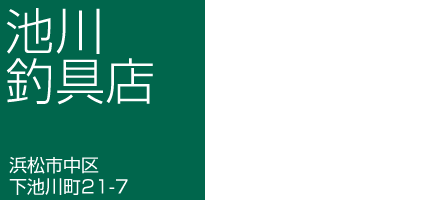 池川
釣具店

浜松市中区
下池川町21-7